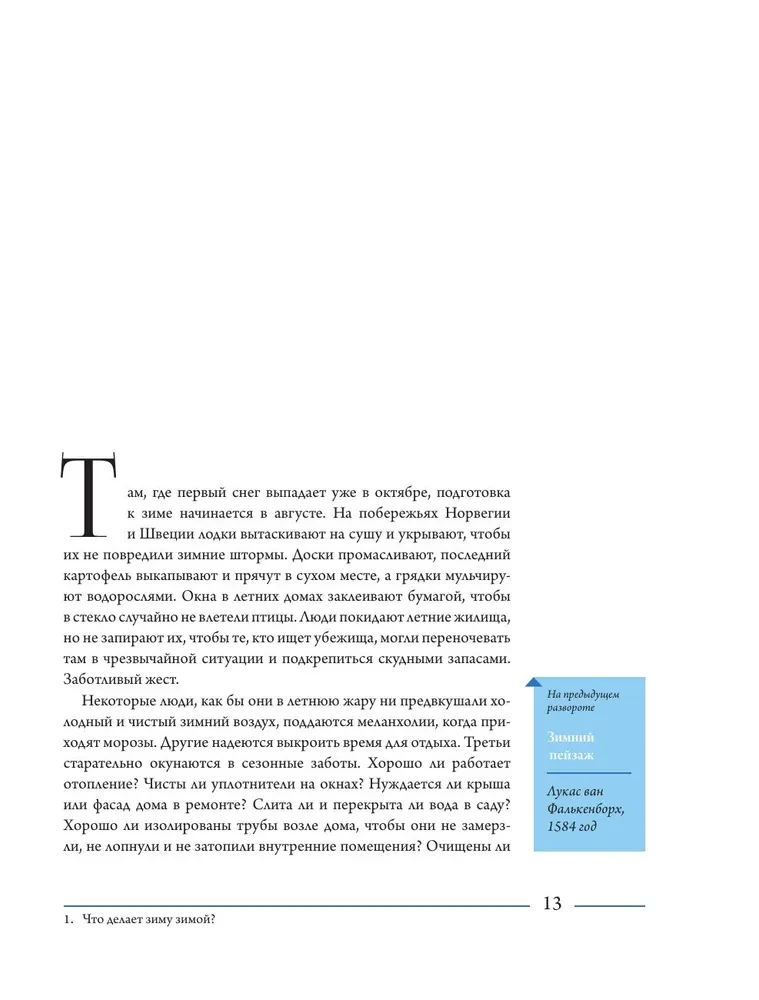 Там, где первый снег выпадает уже в октябре, подготовка к зиме начинается в августе. На побережьях Норвегии и Швеции лодки вытаскивают на сушу и укрывают, чтобы их не повредили зимние штормы. Доски промасливают, последний картофель выкапывают и прячут в сухом месте, а грядки мульчируют водорослями. Окна в летних домах заклеивают бумагой, чтобы в стекло случайно не влетели птицы. Люди покидают летние жилища, но не запирают их, чтобы те, кто ищет убежища, могли переночевать там в чрезвычайной ситуации и подкрепиться скудными запасами. Заботливый жест.

Некоторые люди, как бы они в летнюю жару ни предвкушали холодный и чистый зимний воздух, поддаются меланхолии, когда приходят морозы. Другие надеются выкроить время для отдыха. Третьи старательно окунаются в сезонные заботы. Хорошо ли работает отопление? Чисты ли уплотнители на окнах? Нуждается ли крыша или фасад дома в ремонте? Слита ли и перекрыта ли вода в саду? Хорошо ли изолированы трубы возле дома, чтобы они не замерзли, не лопнули и не затопили внутренние помещения? Очищены ли

На предыдущем развороте

Зимний пейзаж

Лукас ван Фалькенборх, 1584 год

13

1. Что делает зиму зимой?